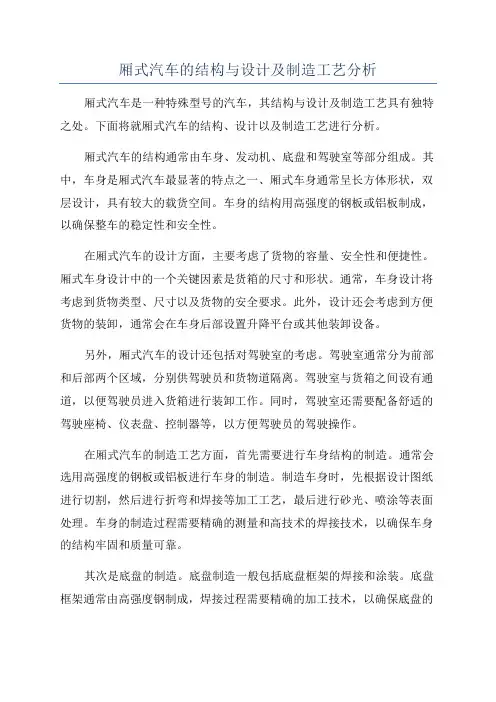 厢式汽车的结构与设计及制造工艺分析

厢式汽车是一种特殊型号的汽车，其结构与设计及制造工艺具有独特之处。下面将就厢式汽车的结构、设计以及制造工艺进行分析。

厢式汽车的结构通常由车身、发动机、底盘和驾驶室等部分组成。其中，车身是厢式汽车最显著的特点之一、厢式车身通常呈长方体形状，双层设计，具有较大的载货空间。车身的结构用高强度的钢板或铝板制成，以确保整车的稳定性和安全性。

在厢式汽车的设计方面，主要考虑了货物的容量、安全性和便捷性。厢式车身设计中的一个关键因素是货箱的尺寸和形状。通常，车身设计将考虑到货物类型、尺寸以及货物的安全要求。此外，设计还会考虑到方便货物的装卸，通常会在车身后部设置升降平台或其他装卸设备。

另外，厢式汽车的设计还包括对驾驶室的考虑。驾驶室通常分为前部和后部两个区域，分别供驾驶员和货物道隔离。驾驶室与货箱之间设有通道，以便驾驶员进入货箱进行装卸工作。同时，驾驶室还需要配备舒适的驾驶座椅、仪表盘、控制器等，以方便驾驶员的驾驶操作。

在厢式汽车的制造工艺方面，首先需要进行车身结构的制造。通常会选用高强度的钢板或铝板进行车身的制造。制造车身时，先根据设计图纸进行切割，然后进行折弯和焊接等加工工艺，最后进行砂光、喷涂等表面处理。车身的制造过程需要精确的测量和高技术的焊接技术，以确保车身的结构牢固和质量可靠。

其次是底盘的制造。底盘制造一般包括底盘框架的焊接和涂装。底盘框架通常由高强度钢制成，焊接过程需要精确的加工技术，以确保底盘的